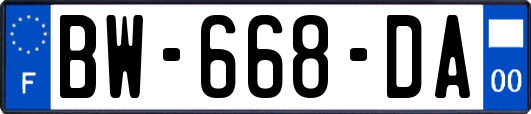 F
BW-668-DA
00